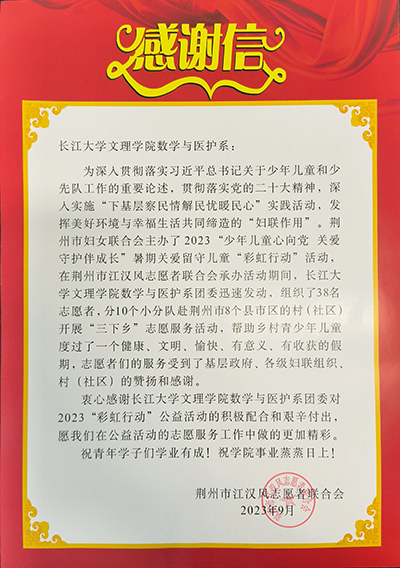 感谢信

长江大学文理学院数学与医护系：

为深入贯彻落实习近平总书记关于少年儿童和少先队工作的重要论述，贯彻落实党的二十大精神，深入实施“下基层察民情解民忧暖民心”实践活动，发挥美好环境与幸福生活共同缔造的“妇联作用”。荆州市妇女联合会主办了2023“少年儿童心向党 关爱守护伴成长”暑期关爱留守儿童“彩虹行动”活动，在荆州市江汉风志愿者联合会承办活动期间，长江大学文理学院数学与医护系团委迅速发动，组织了38名志愿者，分10个小分队赴荆州市8个县市区的村（社区）开展“三下乡”志愿服务活动，帮助乡村青少年儿童度过了一个健康、文明、愉快、有意义、有收获的假期，志愿者们的服务受到了基层政府、各级妇联组织、村（社区）的赞扬和感谢。

衷心感谢长江大学文理学院数学与医护系团委对2023“彩虹行动”公益活动的积极配合和艰辛付出，愿我们在公益活动的志愿服务工作中做的更加精彩。

祝青年学子们学业有成！祝学院事业蒸蒸日上！

荆州市江汉风志愿者联合会
2023年9月